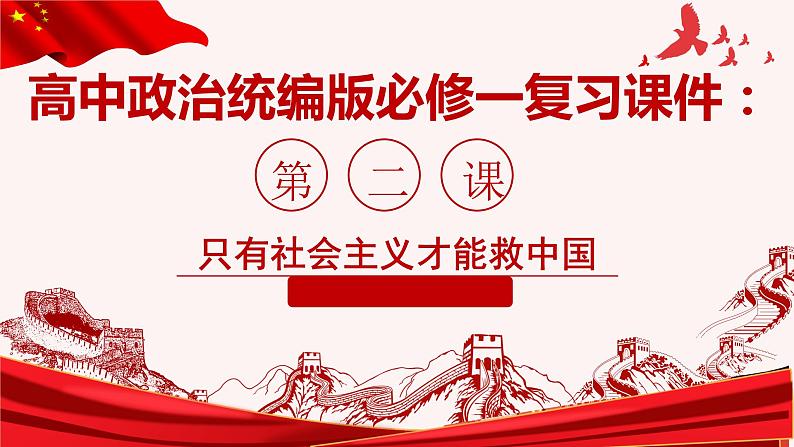 高中政治统编版必修一复习课件：

第 二 课

只有社会主义才能救中国